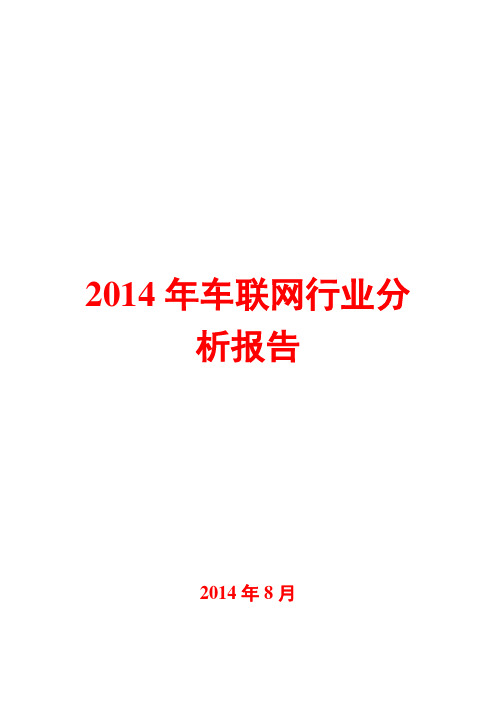 2014 年车联网行业分析报告

2014 年 8 月